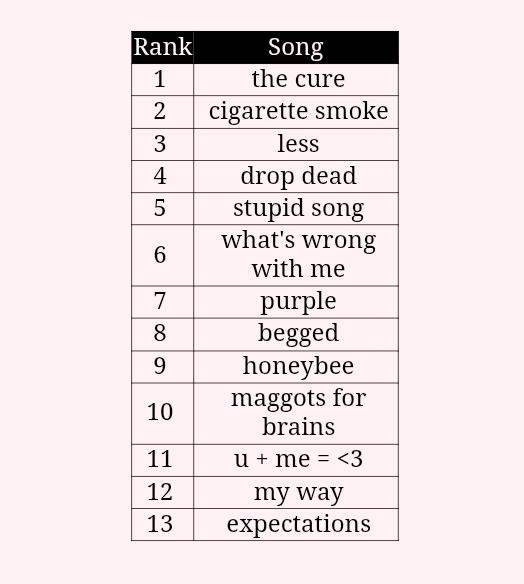 | Rank | Song |
|---|---|
| 1 | the cure |
| 2 | cigarette smoke |
| 3 | less |
| 4 | drop dead |
| 5 | stupid song |
| 6 | what's wrong with me |
| 7 | purple |
| 8 | begged |
| 9 | honeybee |
| 10 | maggots for brains |
| 11 | u + me = <3 |
| 12 | my way |
| 13 | expectations |